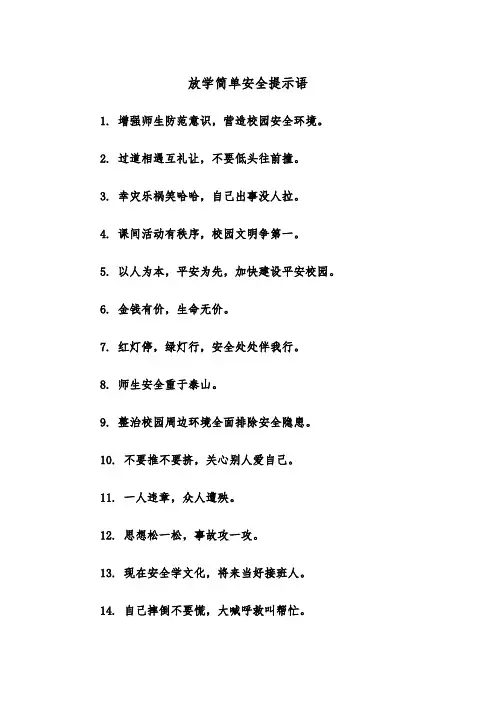 放学简单安全提示语

1. 增强师生防范意识，营造校园安全环境。

2. 过道相遇互礼让，不要低头往前撞。

3. 幸灾乐祸笑哈哈，自己出事没人拉。

4. 课间活动有秩序，校园文明争第一。

5. 以人为本，平安为先，加快建设平安校园。

6. 金钱有价，生命无价。

7. 红灯停，绿灯行，安全处处伴我行。

8. 师生安全重于泰山。

9. 整治校园周边环境全面排除安全隐患。

10. 不要推不要挤，关心别人爱自己。

11. 一人违章，众人遭殃。

12. 思想松一松，事故攻一攻。

13. 现在安全学文化，将来当好接班人。

14. 自己摔倒不要慌，大喊呼救叫帮忙。